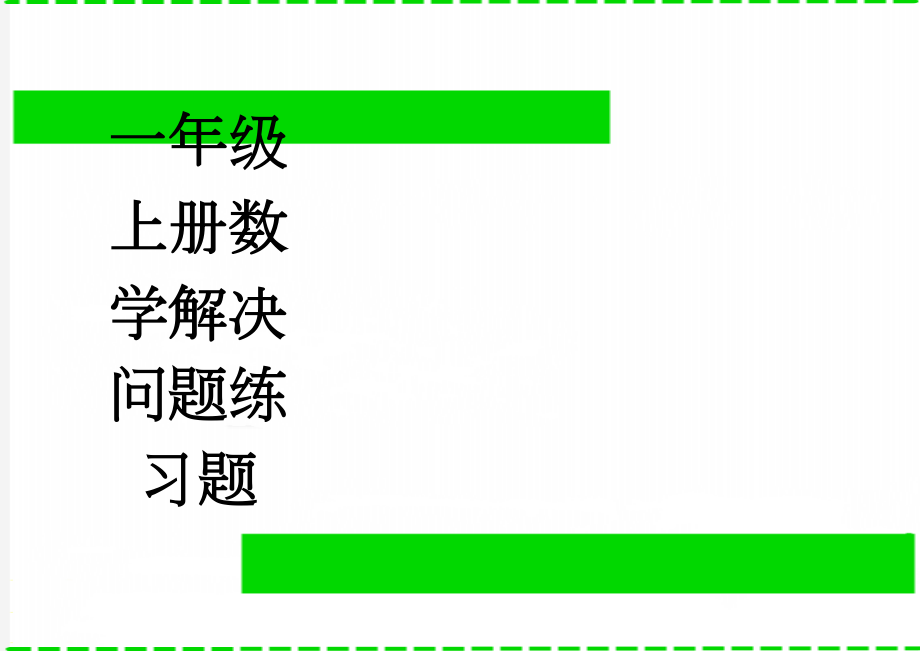 一年级上册数学解决问题练习题